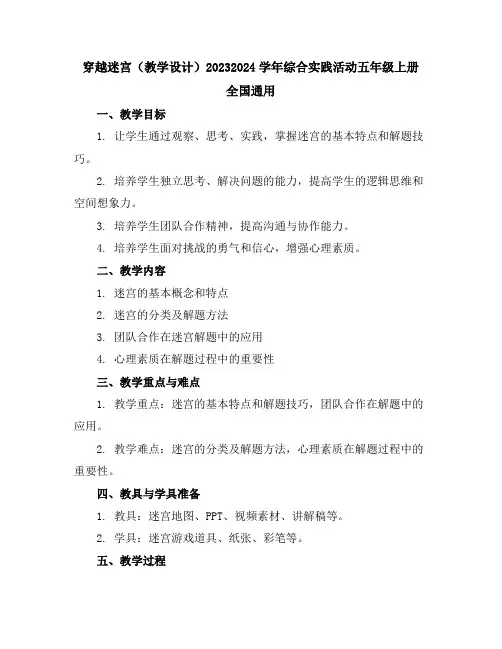 穿越迷宫（教学设计）20232024 学年综合实践活动五年级上册全国通用

一、教学目标

1. 让学生通过观察、思考、实践，掌握迷宫的基本特点和解题技巧。

2. 培养学生独立思考、解决问题的能力，提高学生的逻辑思维和空间想象力。

3. 培养学生团队合作精神，提高沟通与协作能力。

4. 培养学生面对挑战的勇气和信心，增强心理素质。

二、教学内容

1. 迷宫的基本概念和特点

2. 迷宫的分类及解题方法

3. 团队合作在迷宫解题中的应用

4. 心理素质在解题过程中的重要性

三、教学重点与难点

1. 教学重点：迷宫的基本特点和解题技巧，团队合作在解题中的应用。

2. 教学难点：迷宫的分类及解题方法，心理素质在解题过程中的重要性。

四、教具与学具准备

1. 教具：迷宫地图、PPT、视频素材、讲解稿等。

2. 学具：迷宫游戏道具、纸张、彩笔等。

五、教学过程